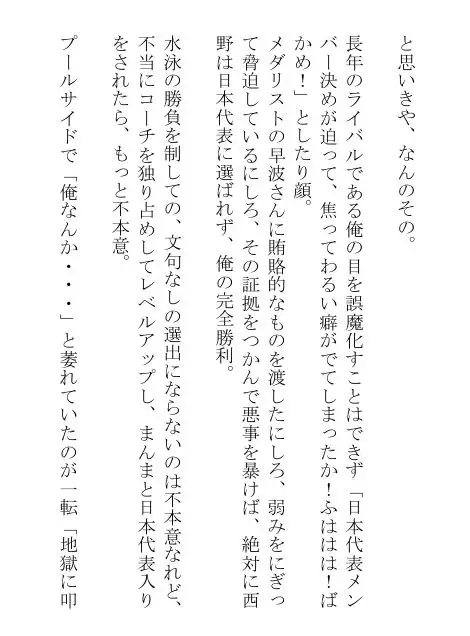 と思いきや、なんのその。

長年のライバルである俺の目を誤魔化すことはできず「日本代表メンバー決めが迫って、焦ってわるい癖がでてしまったか！ふははは！ばかめ！」としたり顔。
メダリストの早波さんに賄賂的なものを渡したにしろ、弱みをにぎって脅迫しているにしろ、その証拠をつかんで悪事を暴けば、絶対に西野は日本代表に選ばれず、俺の完全勝利。

水泳の勝負を制しての、文句なしの選出にならないのは不本意なれど、不当にコーチを独り占めしてレベルアップし、まんまと日本代表入りをされたら、もっと不本意。

プールサイドで「俺なんか・・・」と萎れていたのが一転「地獄に叩